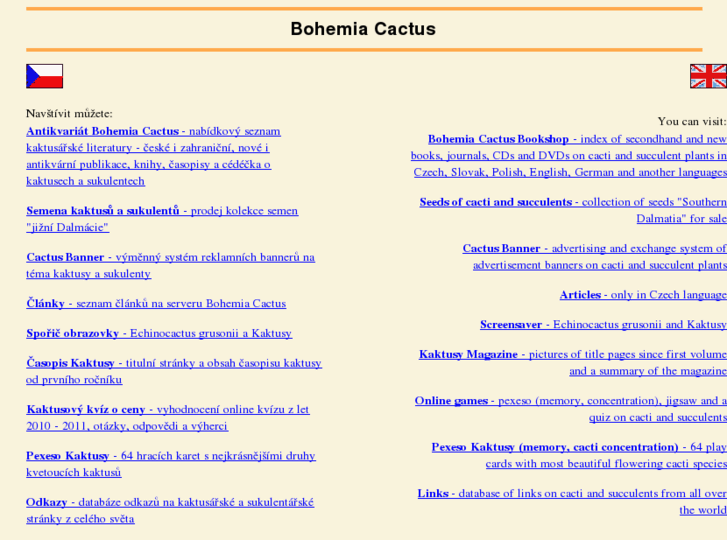 Bohemia Cactus

Navštívit můžete:

Antikvariát Bohemia Cactus - nabídkový seznam kaktusářské literatury - české i zahraniční, nové i antikvární publikace, knihy, časopisy a cédéčka o kaktusech a sukulentech

Semena kaktusů a sukulentů - prodej kolekce semen "jižní Dalmácie"

Cactus Banner - výměnný systém reklamních bannerů na téma kaktusy a sukulenty

Články - seznam článků na serveru Bohemia Cactus

Spořič obrazovky - Echinocactus grusonii a Kaktusy

Časopis Kaktusy - titulní stránky a obsah časopisu kaktusy od prvního ročníku

Kaktusový kvíz o ceny - vyhodnocení online kvízu z let 2010 - 2011, otázky, odpovědi a výherci

Pexeso Kaktusy - 64 hracích karet s nejkrásnějšími druhy kvetoucích kaktusů

Odkazy - databáze odkazů na kaktusářské a sukulentářské stránky z celého světa

You can visit:

Bohemia Cactus Bookshop - index of secondhand and new books, journals, CDs and DVDs on cacti and succulent plants in Czech, Slovak, Polish, English, German and another languages

Seeds of cacti and succulents - collection of seeds "Southern Dalmatia" for sale

Cactus Banner - advertising and exchange system of advertisement banners on cacti and succulent plants

Articles - only in Czech language

Screensaver - Echinocactus grusonii and Kaktusy

Kaktusy Magazine - pictures of title pages since first volume and a summary of the magazine

Online games - pexeso (memory, concentration), jigsaw and a quiz on cacti and succulents

Pexeso Kaktusy (memory, cacti concentration) - 64 play cards with most beautiful flowering cacti species

Links - database of links on cacti and succulents from all over the world